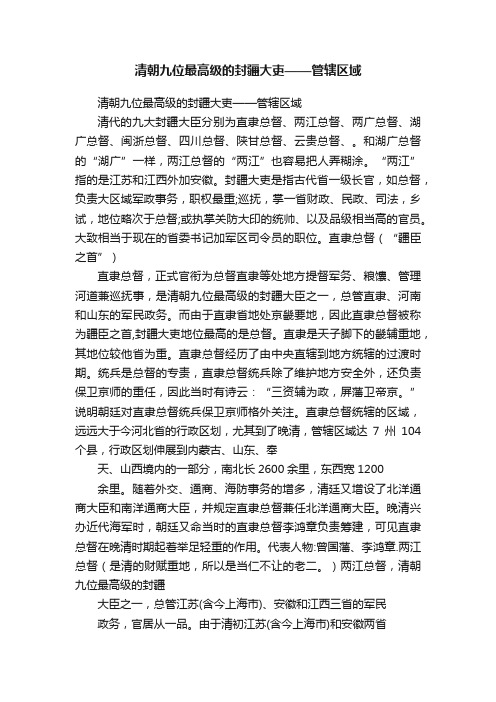 清朝九位最高级的封疆大吏——管辖区域

清朝九位最高级的封疆大吏——管辖区域

清代的九大封疆大臣分别为直隶总督、两江总督、两广总督、湖广总督、闽浙总督、四川总督、陕甘总督、云贵总督、。和湖广总督的“湖广”一样，两江总督的“两江”也容易把人弄糊涂。“两江”指的是江苏和江西外加安徽。封疆大吏是指古代省一级长官，如总督，负责大区域军政事务，职权最重;巡抚，掌一省财政、民政、司法，乡试，地位略次于总督;或执掌关防大印的统帅、以及品级相当高的官员。大致相当于现在的省委书记加军区司令员的职位。直隶总督（“疆臣之首”）

直隶总督，正式官衔为总督直隶等处地方提督军务、粮饷、管理河道兼巡抚事，是清朝九位最高级的封疆大臣之一，总管直隶、河南和山东的军民政务。而由于直隶省地处京畿要地，因此直隶总督被称为疆臣之首,封疆大吏地位最高的是总督。直隶是天子脚下的畿辅重地，其地位较他省为重。直隶总督经历了由中央直辖到地方统辖的过渡时期。统兵是总督的专责，直隶总督统兵除了维护地方安全外，还负责保卫京师的重任，因此当时有诗云：“三资辅为政，屏藩卫帝京。”说明朝廷对直隶总督统兵保卫京师格外关注。直隶总督统辖的区域，远远大于今河北省的行政区划，尤其到了晚清，管辖区域达 7 州 104 个县，行政区划伸展到内蒙古、山东、奉

天、山西境内的一部分，南北长 2600 余里，东西宽 1200

余里。随着外交、通商、海防事务的增多，清廷又增设了北洋通商大臣和南洋通商大臣，并规定直隶总督兼任北洋通商大臣。晚清兴办近代海军时，朝廷又命当时的直隶总督李鸿章负责筹建，可见直隶总督在晚清时期起着举足轻重的作用。代表人物:曾国藩、李鸿章.两江总督（是清的财赋重地，所以是当仁不让的老二。）两江总督，清朝九位最高级的封疆

大臣之一，总管江苏(含今上海市)、安徽和江西三省的军民

政务，官居从一品。由于清初江苏(含今上海市)和安徽两省